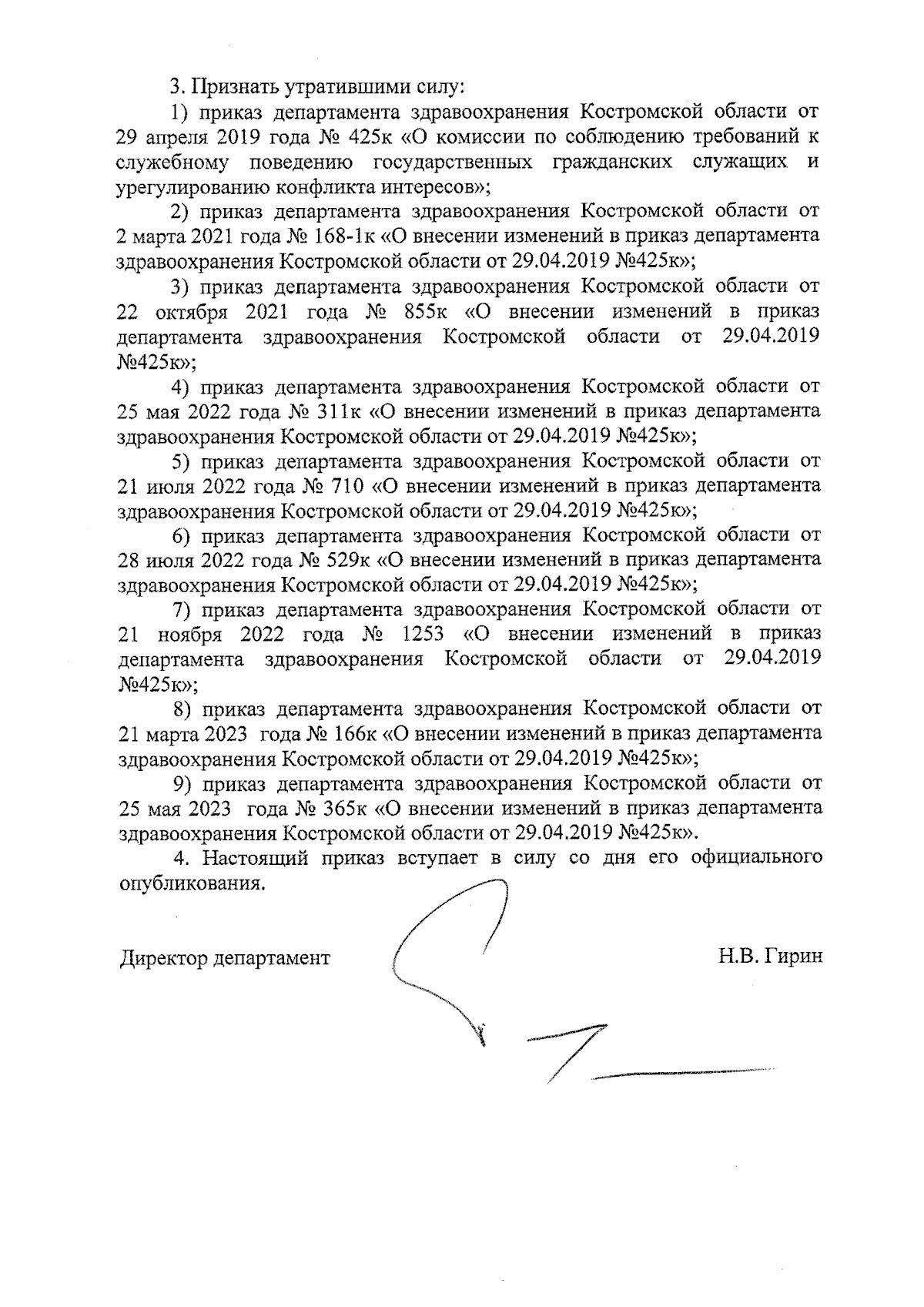 3. Признать утратившими силу:

1) приказ департамента здравоохранения Костромской области от 29 апреля 2019 года № 425к «О комиссии по соблюдению требований к служебному поведению государственных гражданских служащих и урегулированию конфликта интересов»;

2) приказ департамента здравоохранения Костромской области от 2 марта 2021 года № 168-1к «О внесении изменений в приказ департамента здравоохранения Костромской области от 29.04.2019 №425к»;

3) приказ департамента здравоохранения Костромской области от 22 октября 2021 года № 855к «О внесении изменений в приказ департамента здравоохранения Костромской области от 29.04.2019 №425к»;

4) приказ департамента здравоохранения Костромской области от 25 мая 2022 года № 311к «О внесении изменений в приказ департамента здравоохранения Костромской области от 29.04.2019 №425к»;

5) приказ департамента здравоохранения Костромской области от 21 июля 2022 года № 710 «О внесении изменений в приказ департамента здравоохранения Костромской области от 29.04.2019 №425к»;

6) приказ департамента здравоохранения Костромской области от 28 июля 2022 года № 529к «О внесении изменений в приказ департамента здравоохранения Костромской области от 29.04.2019 №425к»;

7) приказ департамента здравоохранения Костромской области от 21 ноября 2022 года № 1253 «О внесении изменений в приказ департамента здравоохранения Костромской области от 29.04.2019 №425к»;

8) приказ департамента здравоохранения Костромской области от 21 марта 2023 года № 166к «О внесении изменений в приказ департамента здравоохранения Костромской области от 29.04.2019 №425к»;

9) приказ департамента здравоохранения Костромской области от 25 мая 2023 года № 365к «О внесении изменений в приказ департамента здравоохранения Костромской области от 29.04.2019 №425к».

4. Настоящий приказ вступает в силу со дня его официального опубликования.

Директор департамент Н.В. Гирин